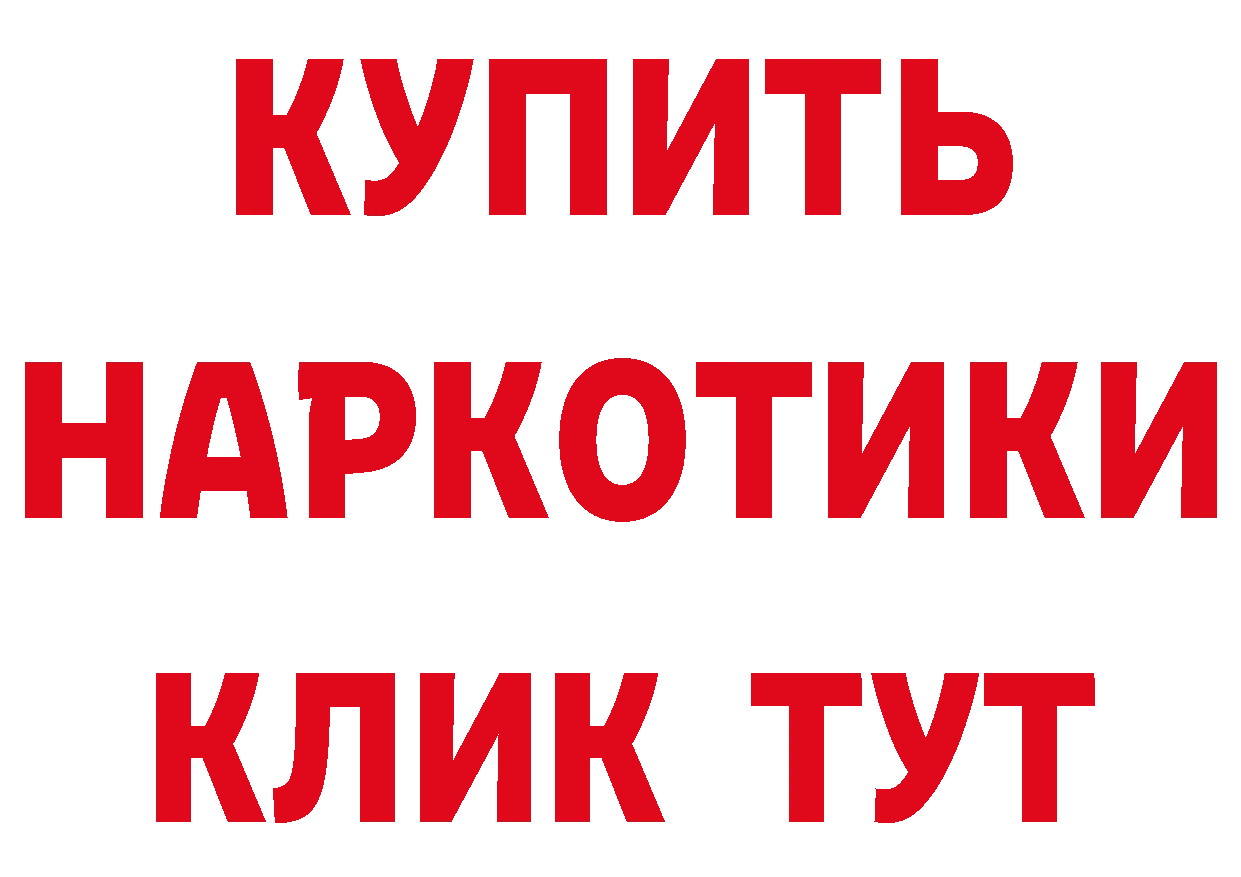 КУПИТЬ НАРКОТИКИ КЛИК ТУТ